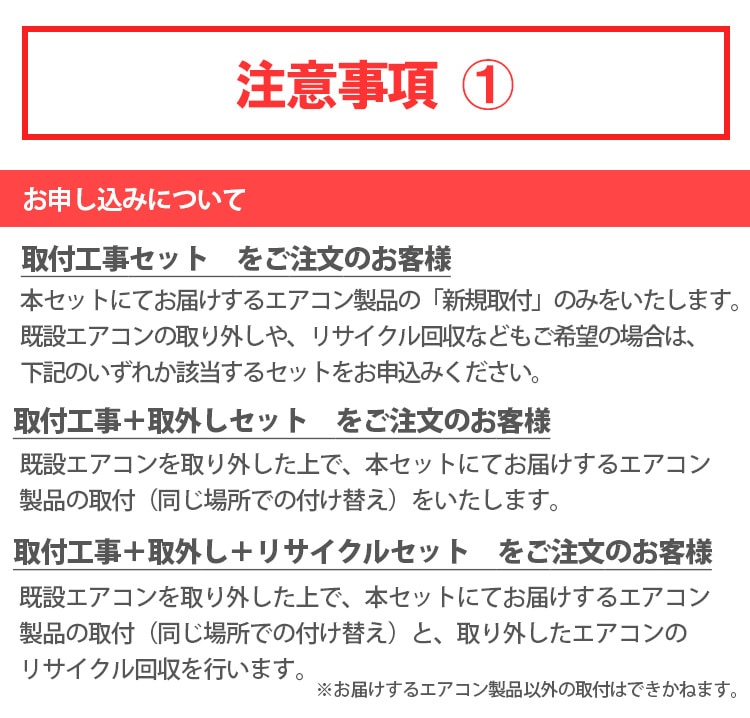 注意事項 ①

お申し込みについて

取付工事セット　をご注文のお客様

本セットにてお届けするエアコン製品の「新規取付」のみをいたします。既設エアコンの取り外しや、リサイクル回収などもご希望の場合は、下記のいずれか該当するセットをお申込みください。

取付工事＋取外しセット　をご注文のお客様

既設エアコンを取り外した上で、本セットにてお届けするエアコン製品の取付（同じ場所での付け替え）をいたします。

取付工事＋取外し＋リサイクルセット　をご注文のお客様

既設エアコンを取り外した上で、本セットにてお届けするエアコン製品の取付（同じ場所での付け替え）と、取り外したエアコンのリサイクル回収を行います。

※お届けするエアコン製品以外の取付はできかねます。